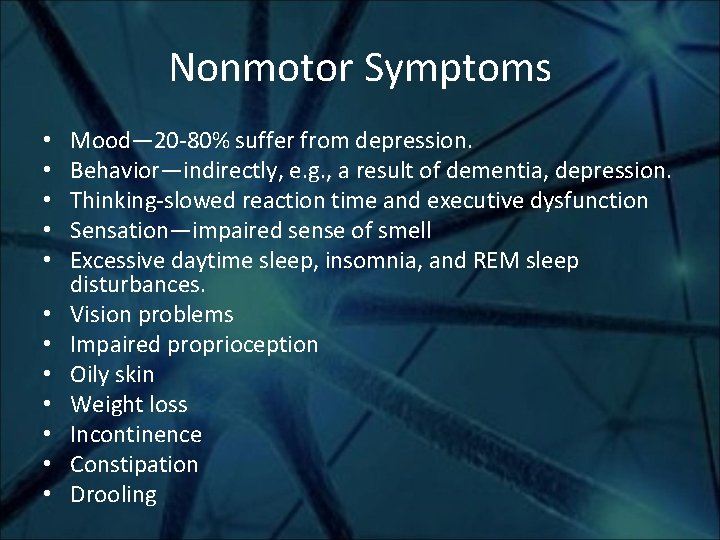 Nonmotor Symptoms

• Mood—20-80% suffer from depression.
• Behavior—indirectly, e.g., a result of dementia, depression.
• Thinking-slowed reaction time and executive dysfunction
• Sensation—impaired sense of smell
• Excessive daytime sleep, insomnia, and REM sleep disturbances.
• Vision problems
• Impaired proprioception
• Oily skin
• Weight loss
• Incontinence
• Constipation
• Drooling